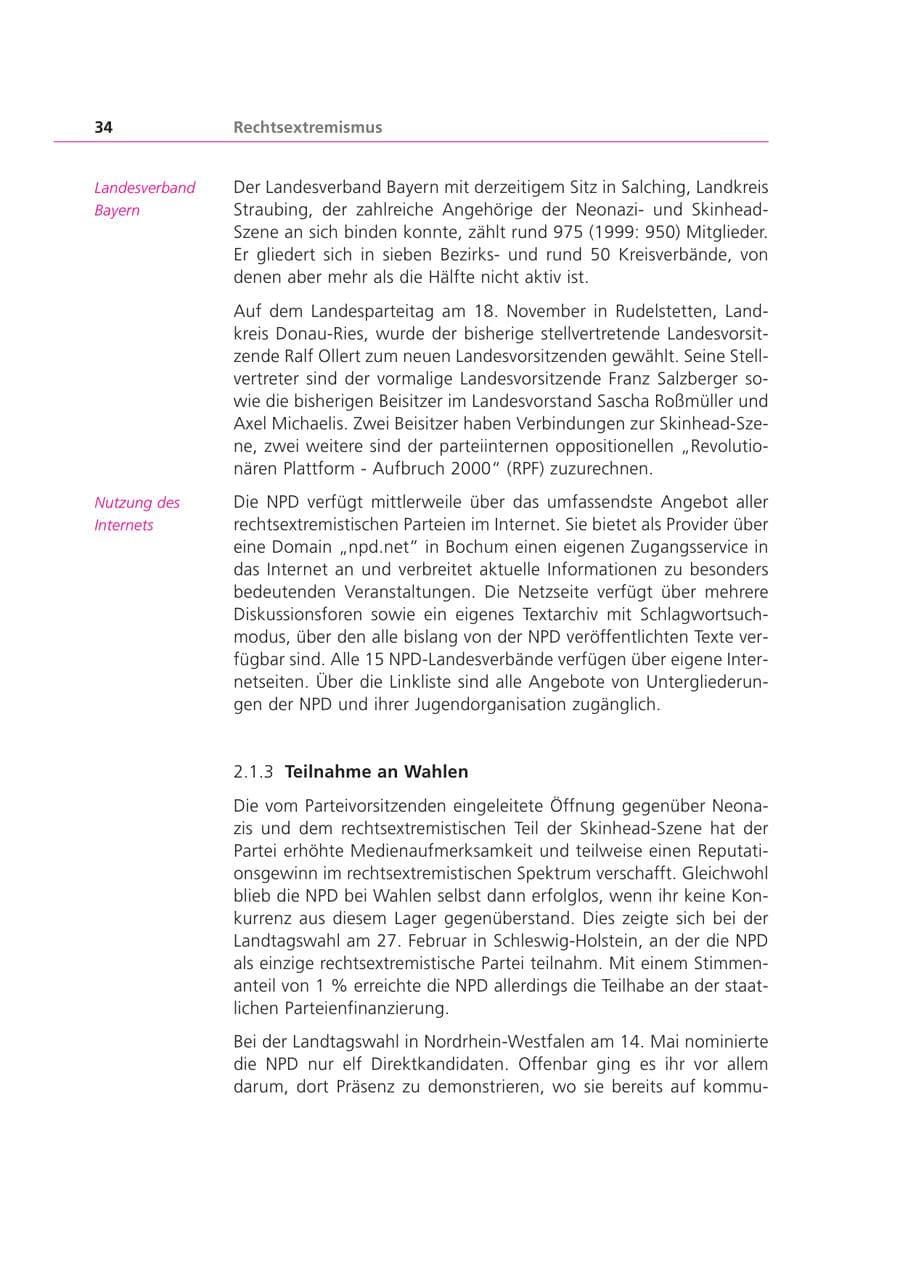 34 Rechtsextremismus

Landesverband Bayern

Der Landesverband Bayern mit derzeitigem Sitz in Salching, Landkreis Straubing, der zahlreiche Angehörige der Neonazi- und Skinhead-Szene an sich binden konnte, zählt rund 975 (1999: 950) Mitglieder. Er gliedert sich in sieben Bezirks- und rund 50 Kreisverbände, von denen aber mehr als die Hälfte nicht aktiv ist.

Auf dem Landesparteitag am 18. November in Rudelstetten, Landkreis Donau-Ries, wurde der bisherige stellvertretende Landesvorsitzende Ralf Ollert zum neuen Landesvorsitzenden gewählt. Seine Stellvertreter sind der vormalige Landesvorsitzende Franz Salzberger sowie die bisherigen Beisitzer im Landesvorstand Sascha Roßmüller und Axel Michaelis. Zwei Beisitzer haben Verbindungen zur Skinhead-Szene, zwei weitere sind der parteiinternen oppositionellen „Revolutionären Plattform - Aufbruch 2000“ (RPF) zuzurechnen.

Nutzung des Internets

Die NPD verfügt mittlerweile über das umfassendste Angebot aller rechtsextremistischen Parteien im Internet. Sie bietet als Provider über eine Domain „npd.net“ in Bochum einen eigenen Zugangsservice in das Internet an und verbreitet aktuelle Informationen zu besonders bedeutenden Veranstaltungen. Die Netzseite verfügt über mehrere Diskussionsforen sowie ein eigenes Textarchiv mit Schlagwortsuchmodus, über den alle bislang von der NPD veröffentlichten Texte verfügbar sind. Alle 15 NPD-Landesverbände verfügen über eigene Internetseiten. Über die Linkliste sind alle Angebote von Untergliederungen der NPD und ihrer Jugendorganisation zugänglich.

2.1.3 Teilnahme an Wahlen

Die vom Parteivorsitzenden eingeleitete Öffnung gegenüber Neonazis und dem rechtsextremistischen Teil der Skinhead-Szene hat der Partei erhöhte Medienaufmerksamkeit und teilweise einen Reputationsgewinn im rechtsextremistischen Spektrum verschafft. Gleichwohl blieb die NPD bei Wahlen selbst dann erfolglos, wenn ihr keine Konkurrenz aus diesem Lager gegenüberstand. Dies zeigte sich bei der Landtagswahl am 27. Februar in Schleswig-Holstein, an der die NPD als einzige rechtsextremistische Partei teilnahm. Mit einem Stimmenanteil von 1 % erreichte die NPD allerdings die Teilhabe an der staatlichen Parteienfinanzierung.

Bei der Landtagswahl in Nordrhein-Westfalen am 14. Mai nominierte die NPD nur elf Direktkandidaten. Offenbar ging es ihr vor allem darum, dort Präsenz zu demonstrieren, wo sie bereits auf kommu-